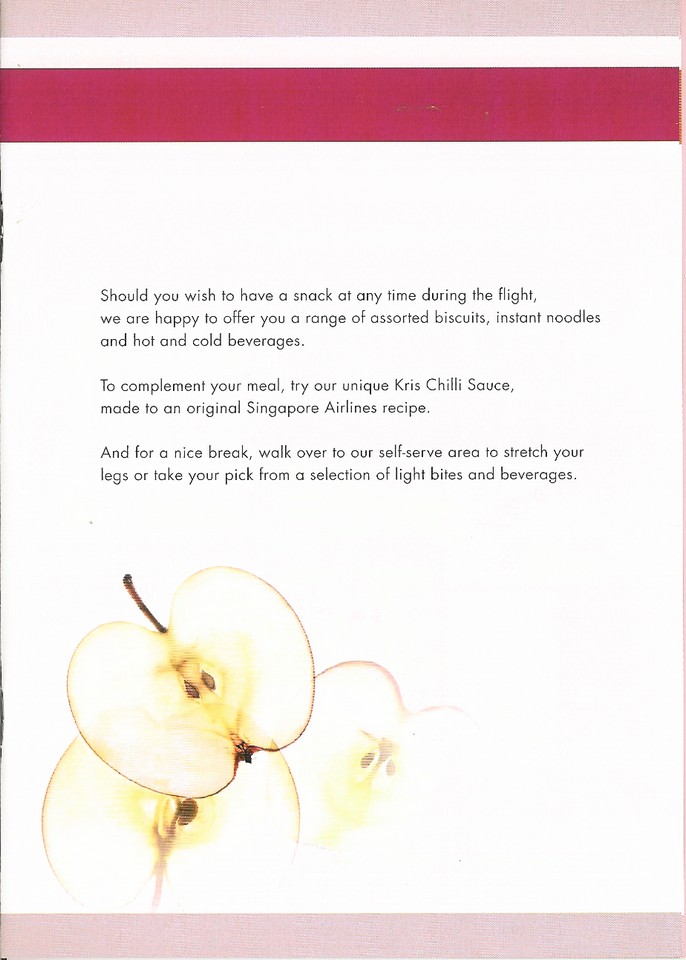 Should you wish to have a snack at any time during the flight, we are happy to offer you a range of assorted biscuits, instant noodles and hot and cold beverages.

To complement your meal, try our unique Kris Chilli Sauce, made to an original Singapore Airlines recipe.

And for a nice break, walk over to our self-serve area to stretch your legs or take your pick from a selection of light bites and beverages.